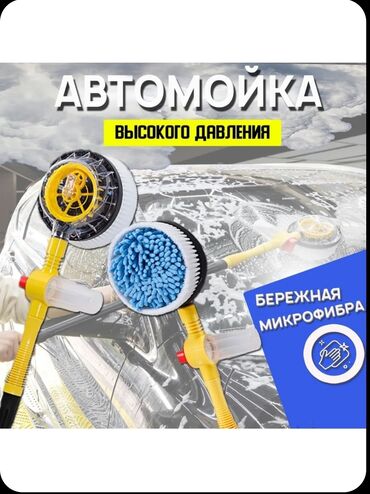 АВТОМОЙКА

ВЫСОКОГО ДАВЛЕНИЯ

БЕРЕЖНАЯ МИКРОФИБРА